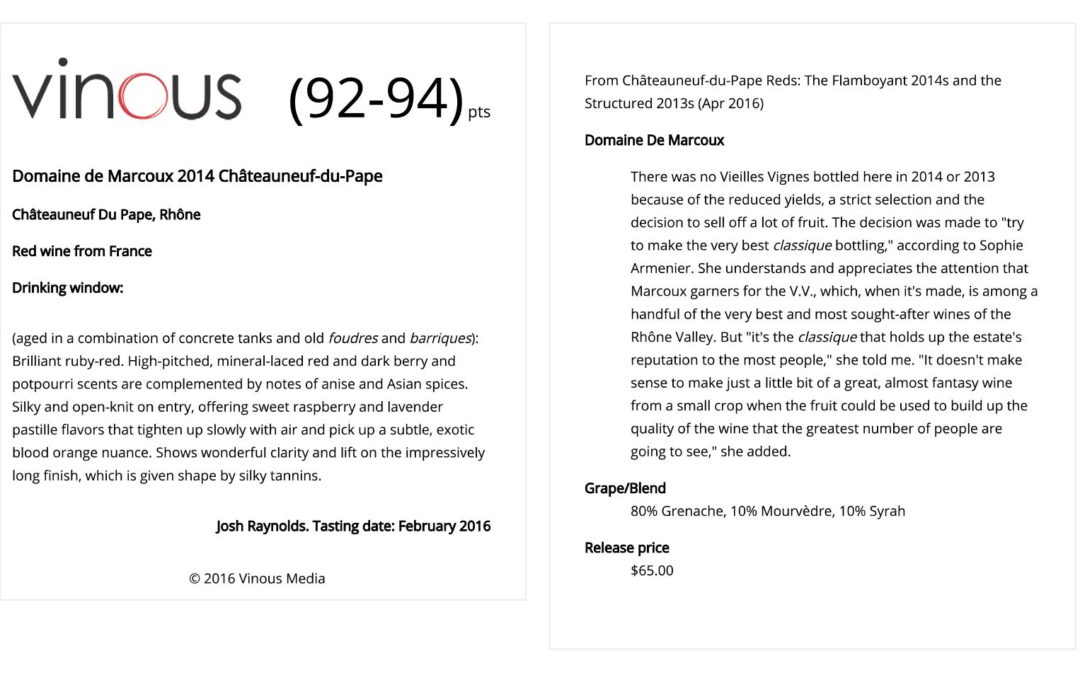 vinous (92-94) pts

Domaine de Marcoux 2014 Châteauneuf-du-Pape

Châteauneuf Du Pape, Rhône

Red wine from France

Drinking window:

(aged in a combination of concrete tanks and old foudres and barriques): Brilliant ruby-red. High-pitched, mineral-laced red and dark berry and potpourri scents are complemented by notes of anise and Asian spices. Silky and open-knit on entry, offering sweet raspberry and lavender pastille flavors that tighten up slowly with air and pick up a subtle, exotic blood orange nuance. Shows wonderful clarity and lift on the impressively long finish, which is given shape by silky tannins.

Josh Raynolds. Tasting date: February 2016

© 2016 Vinous Media

From Châteauneuf-du-Pape Reds: The Flamboyant 2014s and the Structured 2013s (Apr 2016)

Domaine De Marcoux

There was no Vieilles Vignes bottled here in 2014 or 2013 because of the reduced yields, a strict selection and the decision to sell off a lot of fruit. The decision was made to "try to make the very best classique bottling," according to Sophie Armenier. She understands and appreciates the attention that Marcoux garners for the V.V., which, when it's made, is among a handful of the very best and most sought-after wines of the Rhône Valley. But "it's the classique that holds up the estate's reputation to the most people," she told me. "It doesn't make sense to make just a little bit of a great, almost fantasy wine from a small crop when the fruit could be used to build up the quality of the wine that the greatest number of people are going to see," she added.

Grape/Blend
80% Grenache, 10% Mourvèdre, 10% Syrah

Release price
$65.00